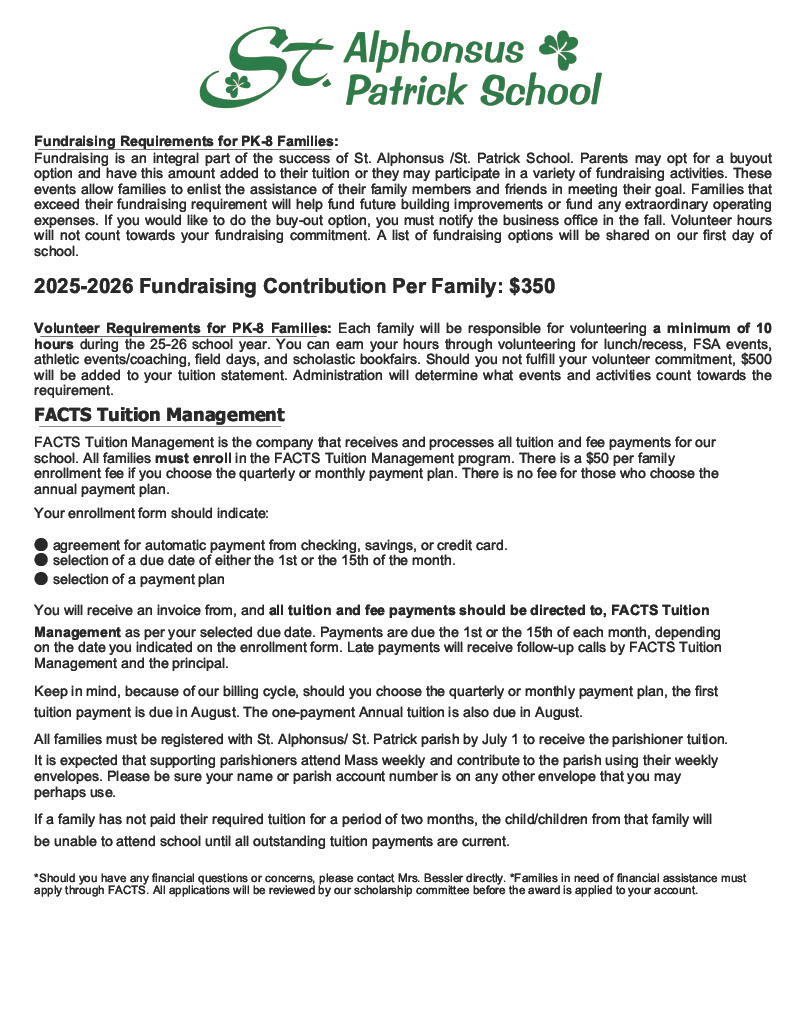 St. Alphonsus Patrick School

Fundraising Requirements for PK-8 Families:
Fundraising is an integral part of the success of St. Alphonsus /St. Patrick School. Parents may opt for a buyout option and have this amount added to their tuition or they may participate in a variety of fundraising activities. These events allow families to enlist the assistance of their family members and friends in meeting their goal. Families that exceed their fundraising requirement will help fund future building improvements or fund any extraordinary operating expenses. If you would like to do the buy-out option, you must notify the business office in the fall. Volunteer hours will not count towards your fundraising commitment. A list of fundraising options will be shared on our first day of school.

2025-2026 Fundraising Contribution Per Family: $350

Volunteer Requirements for PK-8 Families: Each family will be responsible for volunteering a minimum of 10 hours during the 25-26 school year. You can earn your hours through volunteering for lunch/recess, FSA events, athletic events/coaching, field days, and scholastic bookfairs. Should you not fulfill your volunteer commitment, $500 will be added to your tuition statement. Administration will determine what events and activities count towards the requirement.

FACTS Tuition Management

FACTS Tuition Management is the company that receives and processes all tuition and fee payments for our school. All families must enroll in the FACTS Tuition Management program. There is a $50 per family enrollment fee if you choose the quarterly or monthly payment plan. There is no fee for those who choose the annual payment plan.

Your enrollment form should indicate:

● agreement for automatic payment from checking, savings, or credit card.
● selection of a due date of either the 1st or the 15th of the month.
● selection of a payment plan

You will receive an invoice from, and all tuition and fee payments should be directed to, FACTS Tuition Management as per your selected due date. Payments are due the 1st or the 15th of each month, depending on the date you indicated on the enrollment form. Late payments will receive follow-up calls by FACTS Tuition Management and the principal.

Keep in mind, because of our billing cycle, should you choose the quarterly or monthly payment plan, the first tuition payment is due in August. The one-payment Annual tuition is also due in August.

All families must be registered with St. Alphonsus/ St. Patrick parish by July 1 to receive the parishioner tuition. It is expected that supporting parishioners attend Mass weekly and contribute to the parish using their weekly envelopes. Please be sure your name or parish account number is on any other envelope that you may perhaps use.

If a family has not paid their required tuition for a period of two months, the child/children from that family will be unable to attend school until all outstanding tuition payments are current.

*Should you have any financial questions or concerns, please contact Mrs. Bessler directly. *Families in need of financial assistance must apply through FACTS. All applications will be reviewed by our scholarship committee before the award is applied to your account.